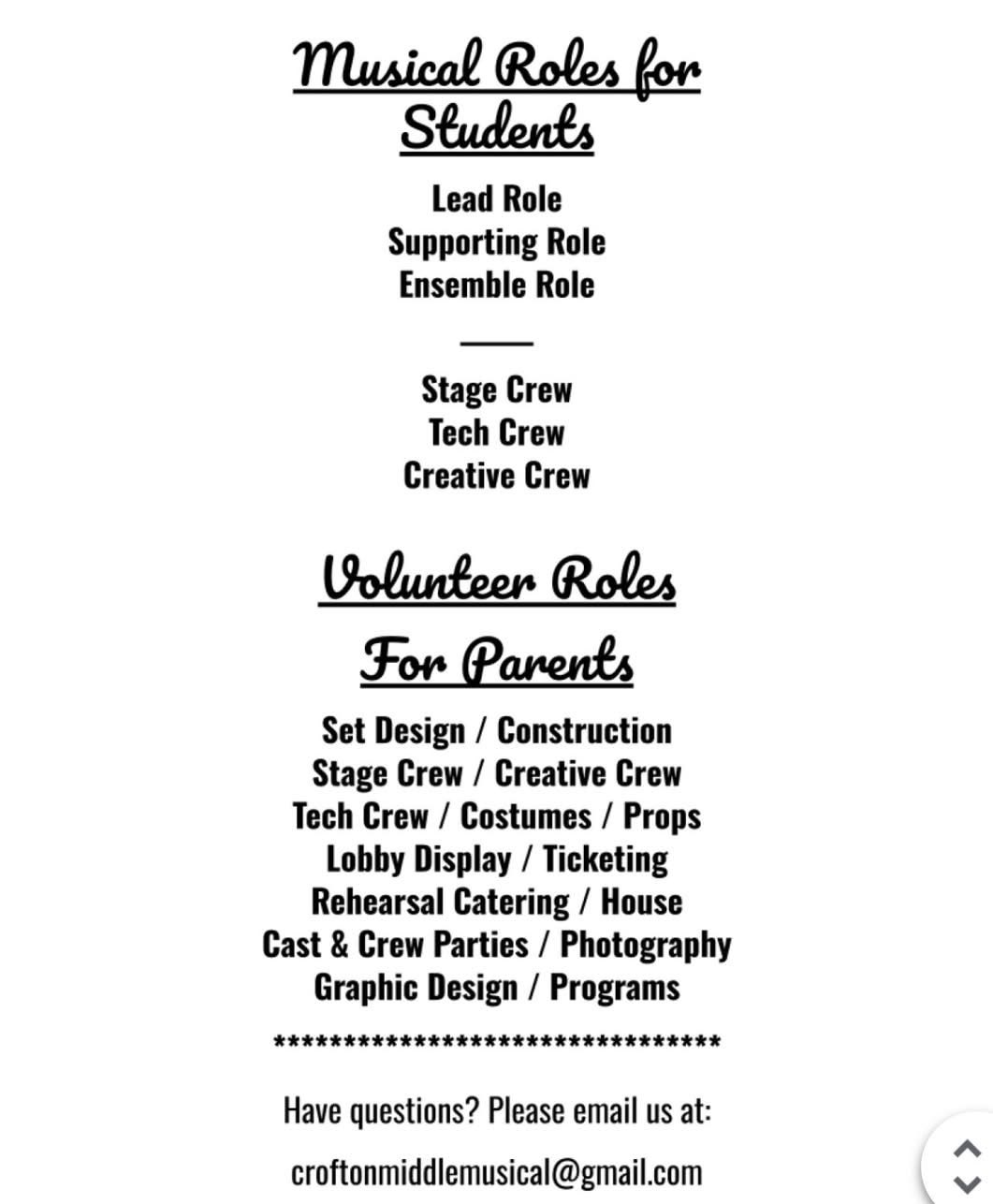 Musical Roles for Students

Lead Role
Supporting Role
Ensemble Role

Stage Crew
Tech Crew
Creative Crew

Volunteer Roles For Parents

Set Design / Construction
Stage Crew / Creative Crew
Tech Crew / Costumes / Props
Lobby Display / Ticketing
Rehearsal Catering / House
Cast & Crew Parties / Photography
Graphic Design / Programs

********************************

Have questions? Please email us at:

croftonmiddlemusical@gmail.com